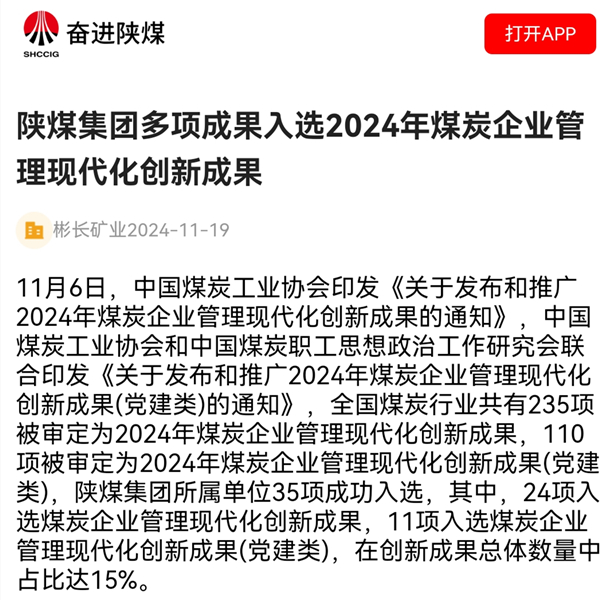 SHCCIG 奋进陕煤

打开APP

陕煤集团多项成果入选2024年煤炭企业管理现代化创新成果

彬长矿业2024-11-19

11月6日，中国煤炭工业协会印发《关于发布和推广2024年煤炭企业管理现代化创新成果的通知》，中国煤炭工业协会和中国煤炭职工思想政治工作研究会联合印发《关于发布和推广2024年煤炭企业管理现代化创新成果(党建类)的通知》，全国煤炭行业共有235项被审定为2024年煤炭企业管理现代化创新成果，110项被审定为2024年煤炭企业管理现代化创新成果(党建类)，陕煤集团所属单位35项成功入选，其中，24项入选煤炭企业管理现代化创新成果，11项入选煤炭企业管理现代化创新成果(党建类)，在创新成果总体数量中占比达15%。